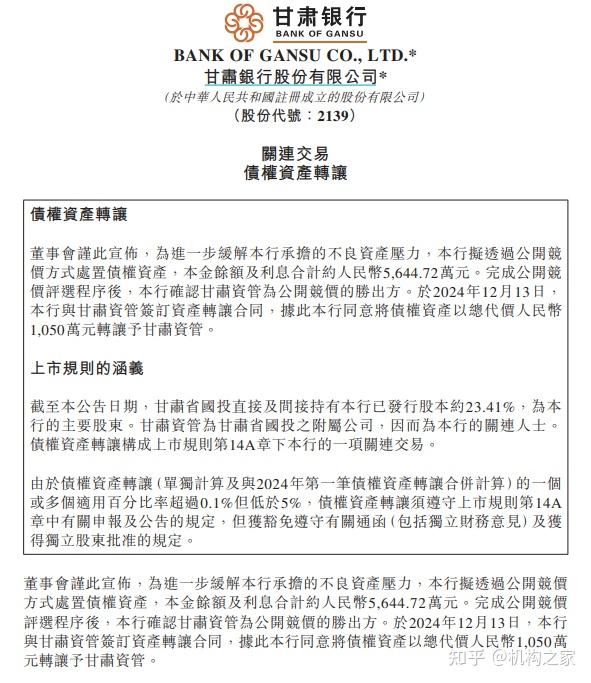 甘肃银行
BANK OF GANSU

BANK OF GANSU CO., LTD.*
甘肅銀行股份有限公司*
(於中華人民共和國註冊成立的股份有限公司)
(股份代號：2139)

關連交易
債權資產轉讓

債權資產轉讓

董事會謹此宣佈，為進一步緩解本行承擔的不良資產壓力，本行擬透過公開競價方式處置債權資產，本金餘額及利息合計約人民幣5,644.72萬元。完成公開競價評選程序後，本行確認甘肅資管為公開競價的勝出方。於2024年12月13日，本行與甘肅資管簽訂資產轉讓合同，據此本行同意將債權資產以總代價人民幣1,050萬元轉讓予甘肅資管。

上市規則的涵義

截至本公告日期，甘肅省國投直接及間接持有本行已發行股本約23.41%，為本行的主要股東。甘肅資管為甘肅省國投之附屬公司，因而為本行的關連人士。債權資產轉讓構成上市規則第14A章下本行的一項關連交易。

由於債權資產轉讓(單獨計算及與2024年第一筆債權資產轉讓合併計算)的一個或多個適用百分比率超過0.1%但低於5%，債權資產轉讓須遵守上市規則第14A章中有關申報及公告的規定，但獲豁免遵守有關通函(包括獨立財務意見)及獲得獨立股東批准的規定。

董事會謹此宣佈，為進一步緩解本行承擔的不良資產壓力，本行擬透過公開競價方式處置債權資產，本金餘額及利息合計約人民幣5,644.72萬元。完成公開競價評選程序後，本行確認甘肅資管為公開競價的勝出方。於2024年12月13日，本行與甘肅資管簽訂資產轉讓合同，據此本行同意將債權資產以總代價人民幣1,050萬元轉讓予甘肅資管。

知乎 @机构之家